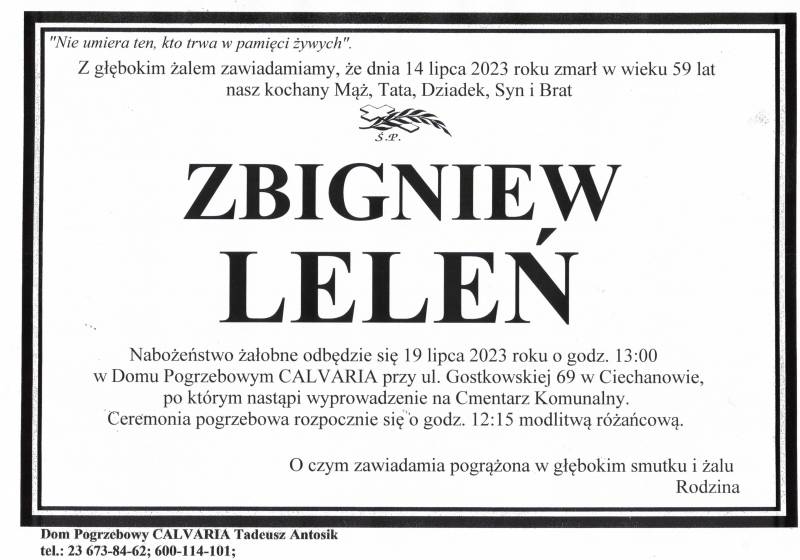 "Nie umiera ten, kto trwa w pamięci żywych".

Z głębokim żalem zawiadamiamy, że dnia 14 lipca 2023 roku zmarł w wieku 59 lat nasz kochany Mąż, Tata, Dziadek, Syn i Brat

Ś.P.

ZBIGNIEW
LELEŃ

Nabożeństwo żałobne odbędzie się 19 lipca 2023 roku o godz. 13:00 w Domu Pogrzebowym CALVARIA przy ul. Gostkowskiej 69 w Ciechanowie, po którym nastąpi wyprowadzenie na Cmentarz Komunalny. Ceremonia pogrzebowa rozpocznie się o godz. 12:15 modlitwą różańcową.

O czym zawiadamia pogrążona w głębokim smutku i żalu
Rodzina

Dom Pogrzebowy CALVARIA Tadeusz Antosik
tel.: 23 673-84-62; 600-114-101;